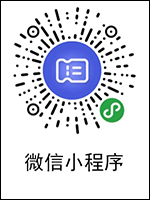 微信小程序